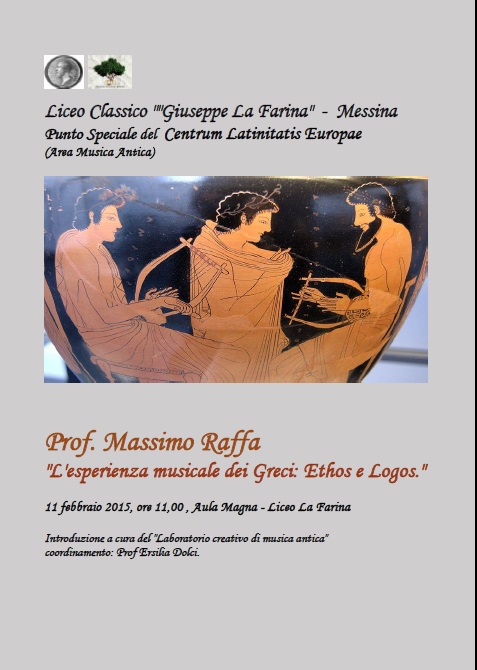 Liceo Classico ""Giuseppe La Farina" - Messina
Punto Speciale del Centrum Latinitatis Europae
(Area Musica Antica)

Prof. Massimo Raffa
"L'esperienza musicale dei Greci: Ethos e Logos."

11 febbraio 2015, ore 11,00 , Aula Magna - Liceo La Farina

Introduzione a cura del "Laboratorio creativo di musica antica"
coordinamento: Prof Ersilia Dolci.